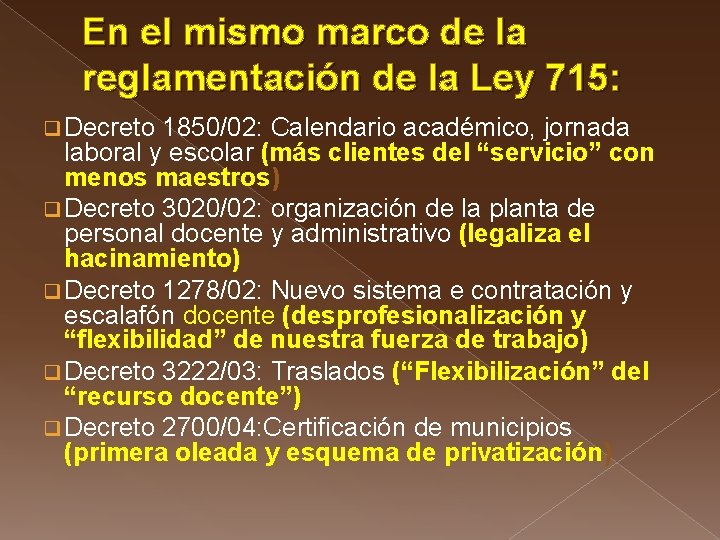 En el mismo marco de la reglamentación de la Ley 715:

☐ Decreto 1850/02: Calendario académico, jornada laboral y escolar (más clientes del "servicio" con menos maestros)

☐ Decreto 3020/02: organización de la planta de personal docente y administrativo (legaliza el hacinamiento)

☐ Decreto 1278/02: Nuevo sistema e contratación y escalafón docente (desprofesionalización y "flexibilidad" de nuestra fuerza de trabajo)

☐ Decreto 3222/03: Traslados ("Flexibilización" del "recurso docente")

☐ Decreto 2700/04:Certificación de municipios (primera oleada y esquema de privatización)